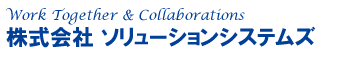 Work Together & Collaborations
株式会社 ソリューションシステムズ